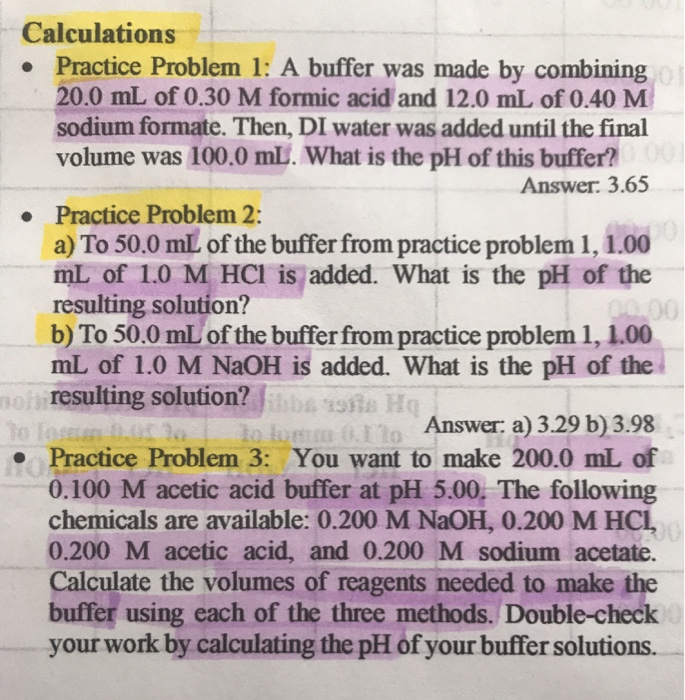 Calculations

• Practice Problem 1: A buffer was made by combining 20.0 mL of 0.30 M formic acid and 12.0 mL of 0.40 M sodium formate. Then, DI water was added until the final volume was 100.0 mL. What is the pH of this buffer?

Answer: 3.65

• Practice Problem 2:
a) To 50.0 mL of the buffer from practice problem 1, 1.00 mL of 1.0 M HCl is added. What is the pH of the resulting solution?
b) To 50.0 mL of the buffer from practice problem 1, 1.00 mL of 1.0 M NaOH is added. What is the pH of the resulting solution?

Answer: a) 3.29 b) 3.98

• Practice Problem 3: You want to make 200.0 mL of 0.100 M acetic acid buffer at pH 5.00. The following chemicals are available: 0.200 M NaOH, 0.200 M HCl, 0.200 M acetic acid, and 0.200 M sodium acetate. Calculate the volumes of reagents needed to make the buffer using each of the three methods. Double-check your work by calculating the pH of your buffer solutions.